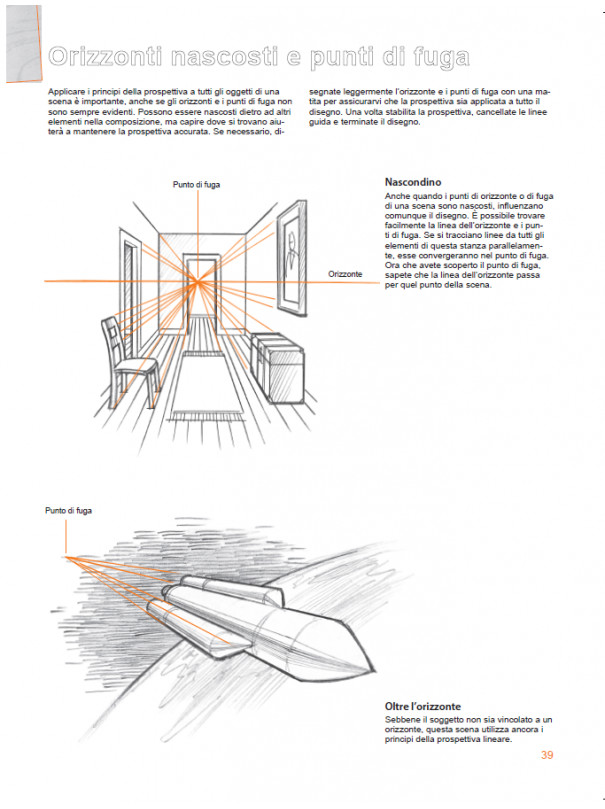 Orizzonti nascosti e punti di fuga

Applicare i principi della prospettiva a tutti gli oggetti di una scena è importante, anche se gli orizzonti e i punti di fuga non sono sempre evidenti. Possono essere nascosti dietro ad altri elementi nella composizione, ma capire dove si trovano aiuterà a mantenere la prospettiva accurata. Se necessario, disegnate leggermente l'orizzonte e i punti di fuga con una matita per assicurarvi che la prospettiva sia applicata a tutto il disegno. Una volta stabilita la prospettiva, cancellate le linee guida e terminate il disegno.

Punto di fuga

Orizzonte

Nascondino
Anche quando i punti di orizzonte o di fuga di una scena sono nascosti, influenzano comunque il disegno. È possibile trovare facilmente la linea dell'orizzonte e i punti di fuga. Se si tracciano linee da tutti gli elementi di questa stanza parallelamente, esse convergeranno nel punto di fuga. Ora che avete scoperto il punto di fuga, sapete che la linea dell'orizzonte passa per quel punto della scena.

Punto di fuga

Oltre l'orizzonte
Sebbene il soggetto non sia vincolato a un orizzonte, questa scena utilizza ancora i principi della prospettiva lineare.

39